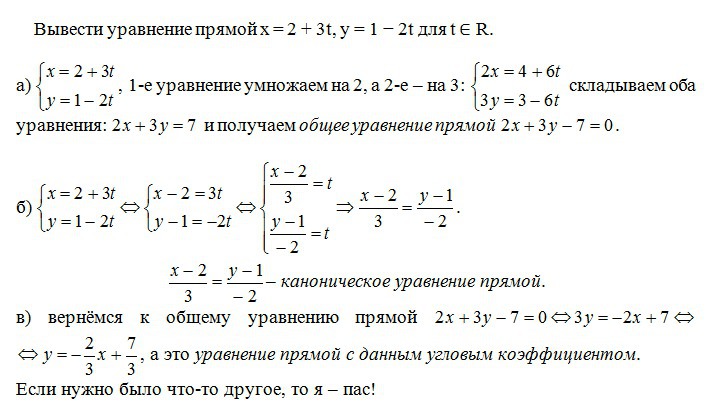 Вывести уравнение прямой $x = 2 + 3t$, $y = 1 - 2t$ для $t \in R$.

а) $\begin{cases} x = 2 + 3t \\ y = 1 - 2t \end{cases}$, 1-е уравнение умножаем на 2, а 2-е – на 3: $\begin{cases} 2x = 4 + 6t \\ 3y = 3 - 6t \end{cases}$ складываем оба уравнения: $2x + 3y = 7$ и получаем общее уравнение прямой $2x + 3y - 7 = 0$.

б) $\begin{cases} x = 2 + 3t \\ y = 1 - 2t \end{cases} \Leftrightarrow \begin{cases} x - 2 = 3t \\ y - 1 = -2t \end{cases} \Leftrightarrow \begin{cases} \frac{x-2}{3} = t \\ \frac{y-1}{-2} = t \end{cases} \Rightarrow \frac{x-2}{3} = \frac{y-1}{-2}$.

$\frac{x-2}{3} = \frac{y-1}{-2}$ – каноническое уравнение прямой.

в) вернёмся к общему уравнению прямой $2x + 3y - 7 = 0 \Leftrightarrow 3y = -2x + 7 \Leftrightarrow$ $\Leftrightarrow y = -\frac{2}{3}x + \frac{7}{3}$, а это уравнение прямой с данным угловым коэффициентом.

Если нужно было что-то другое, то я – пас!